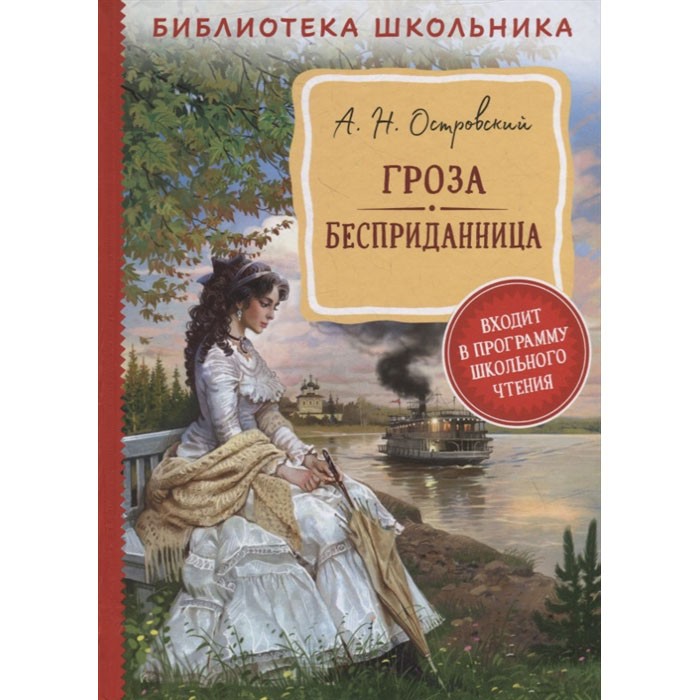 БИБЛИОТЕКА ШКОЛЬНИКА

А. Н. Островский

ГРОЗА

БЕСПРИДАННИЦА

ВХОДИТ В ПРОГРАММУ ШКОЛЬНОГО ЧТЕНИЯ